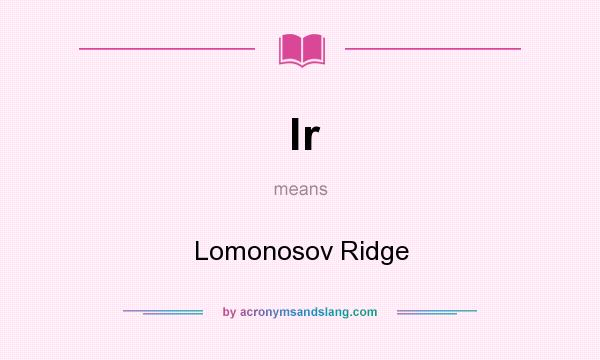 lr

means

Lomonosov Ridge

by acronymsandslang.com